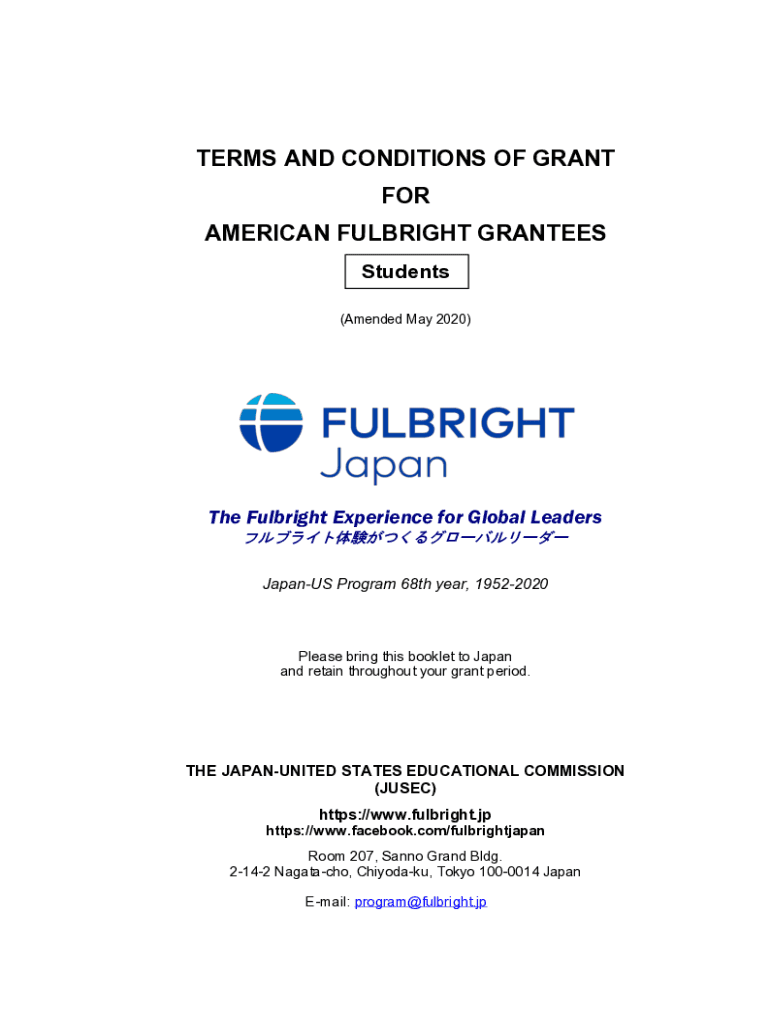 TERMS AND CONDITIONS OF GRANT
FOR
AMERICAN FULBRIGHT GRANTEES

Students

(Amended May 2020)

FULBRIGHT
Japan

The Fulbright Experience for Global Leaders
フルブライト体験がつくるグローバルリーダー

Japan-US Program 68th year, 1952-2020

Please bring this booklet to Japan and retain throughout your grant period.

THE JAPAN-UNITED STATES EDUCATIONAL COMMISSION
(JUSEC)

https://www.fulbright.jp
https://www.facebook.com/fulbrightjapan

Room 207, Sanno Grand Bldg.
2-14-2 Nagata-cho, Chiyoda-ku, Tokyo 100-0014 Japan

E-mail: program@fulbright.jp